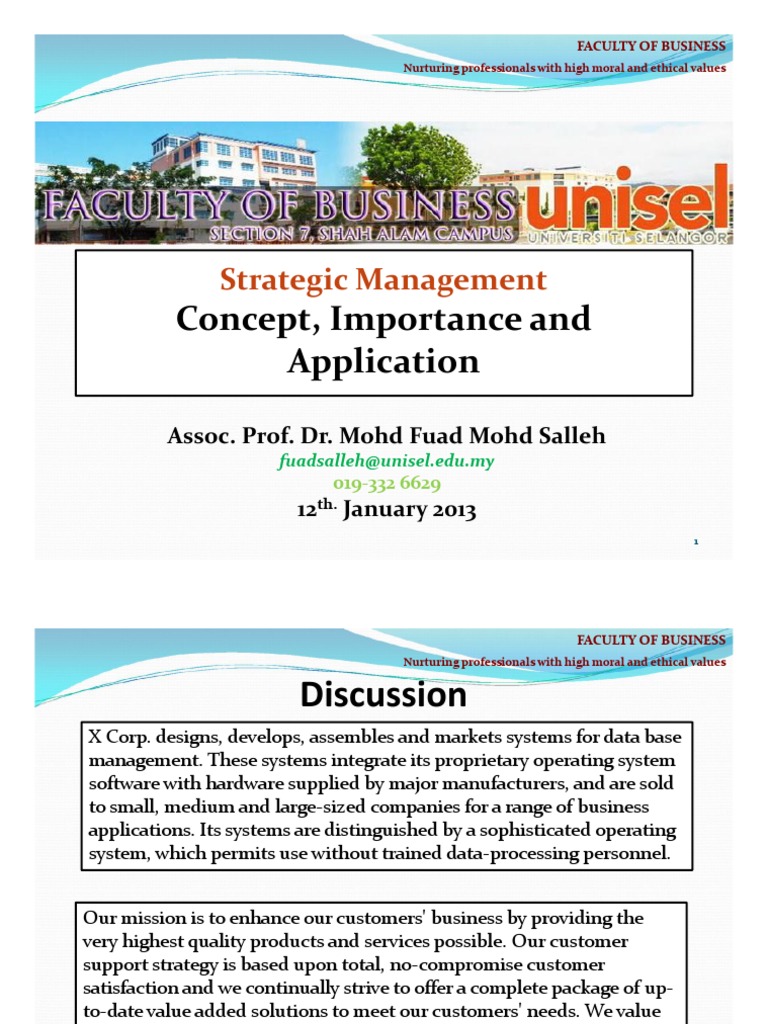 FACULTY OF BUSINESS
Nurturing professionals with high moral and ethical values

FACULTY OF BUSINESS
SECTION 7, SHAH ALAM CAMPUS
unisel
UNIVERSITI SELANGOR

Strategic Management
Concept, Importance and Application

Assoc. Prof. Dr. Mohd Fuad Mohd Salleh
fuadsalleh@unisel.edu.my
019-332 6629
$12^{th.}$ January 2013

1

FACULTY OF BUSINESS
Nurturing professionals with high moral and ethical values

Discussion

X Corp. designs, develops, assembles and markets systems for data base management. These systems integrate its proprietary operating system software with hardware supplied by major manufacturers, and are sold to small, medium and large-sized companies for a range of business applications. Its systems are distinguished by a sophisticated operating system, which permits use without trained data-processing personnel.

Our mission is to enhance our customers' business by providing the very highest quality products and services possible. Our customer support strategy is based upon total, no-compromise customer satisfaction and we continually strive to offer a complete package of up-to-date value added solutions to meet our customers' needs. We value